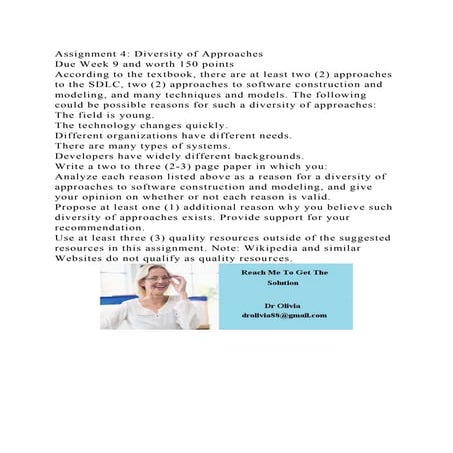 Assignment 4: Diversity of Approaches
Due Week 9 and worth 150 points
According to the textbook, there are at least two (2) approaches to the SDLC, two (2) approaches to software construction and modeling, and many techniques and models. The following could be possible reasons for such a diversity of approaches:
The field is young.
The technology changes quickly.
Different organizations have different needs.
There are many types of systems.
Developers have widely different backgrounds.
Write a two to three (2-3) page paper in which you:
Analyze each reason listed above as a reason for a diversity of approaches to software construction and modeling, and give your opinion on whether or not each reason is valid.
Propose at least one (1) additional reason why you believe such diversity of approaches exists. Provide support for your recommendation.
Use at least three (3) quality resources outside of the suggested resources in this assignment. Note: Wikipedia and similar Websites do not qualify as quality resources.

Reach Me To Get The Solution

Dr Olivia
drolivia88@gmail.com